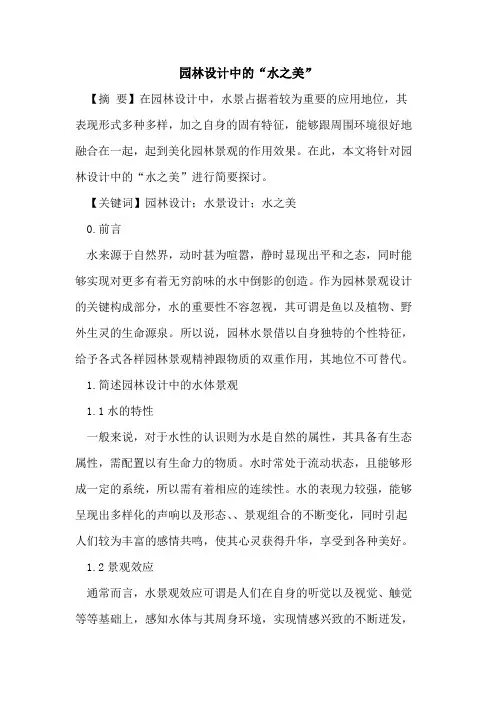 园林设计中的“水之美”

【摘 要】在园林设计中，水景占据着较为重要的应用地位，其表现形式多种多样，加之自身的固有特征，能够跟周围环境很好地融合在一起，起到美化园林景观的作用效果。在此，本文将针对园林设计中的“水之美”进行简要探讨。

【关键词】园林设计；水景设计；水之美

0.前言

水来源于自然界，动时甚为喧嚣，静时显现出平和之态，同时能够实现对更多有着无穷韵味的水中倒影的创造。作为园林景观设计的关键构成部分，水的重要性不容忽视，其可谓是鱼以及植物、野外生灵的生命源泉。所以说，园林水景借以自身独特的个性特征，给予各式各样园林景观精神跟物质的双重作用，其地位不可替代。

1.简述园林设计中的水体景观

1.1 水的特性

一般来说，对于水性的认识则为水是自然的属性，其具备有生态属性，需配置以有生命力的物质。水时常处于流动状态，且能够形成一定的系统，所以需有着相应的连续性。水的表现力较强，能够呈现出多样化的声响以及形态、、景观组合的不断变化，同时引起人们较为丰富的感情共鸣，使其心灵获得升华，享受到各种美好。

1.2 景观效应

通常而言，水景观效应可谓是人们在自身的听觉以及视觉、触觉等等基础上，感知水体与其周身环境，实现情感兴致的不断迸发，